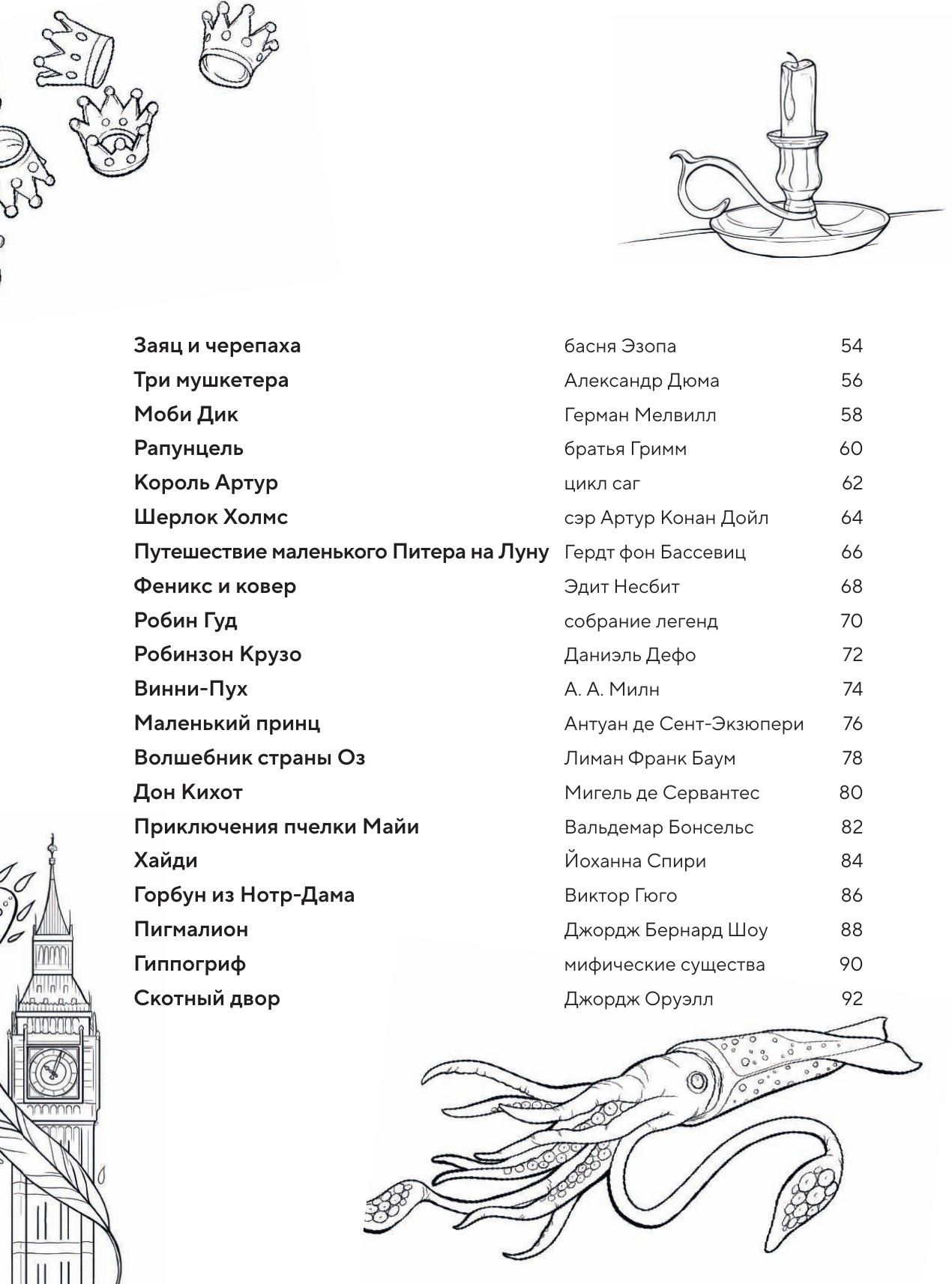 | | | |
|---|---|---|
| Заяц и черепаха | басня Эзопа | 54 |
| Три мушкетера | Александр Дюма | 56 |
| Моби Дик | Герман Мелвилл | 58 |
| Рапунцель | братья Гримм | 60 |
| Король Артур | цикл саг | 62 |
| Шерлок Холмс | сэр Артур Конан Дойл | 64 |
| Путешествие маленького Питера на Луну | Гердт фон Бассевиц | 66 |
| Феникс и ковер | Эдит Несбит | 68 |
| Робин Гуд | собрание легенд | 70 |
| Робинзон Крузо | Даниэль Дефо | 72 |
| Винни-Пух | А. А. Милн | 74 |
| Маленький принц | Антуан де Сент-Экзюпери | 76 |
| Волшебник страны Оз | Лиман Франк Баум | 78 |
| Дон Кихот | Мигель де Сервантес | 80 |
| Приключения пчелки Майи | Вальдемар Бонсельс | 82 |
| Хайди | Йоханна Спири | 84 |
| Горбун из Нотр-Дама | Виктор Гюго | 86 |
| Пигмалион | Джордж Бернард Шоу | 88 |
| Гиппогриф | мифические существа | 90 |
| Скотный двор | Джордж Оруэлл | 92 |